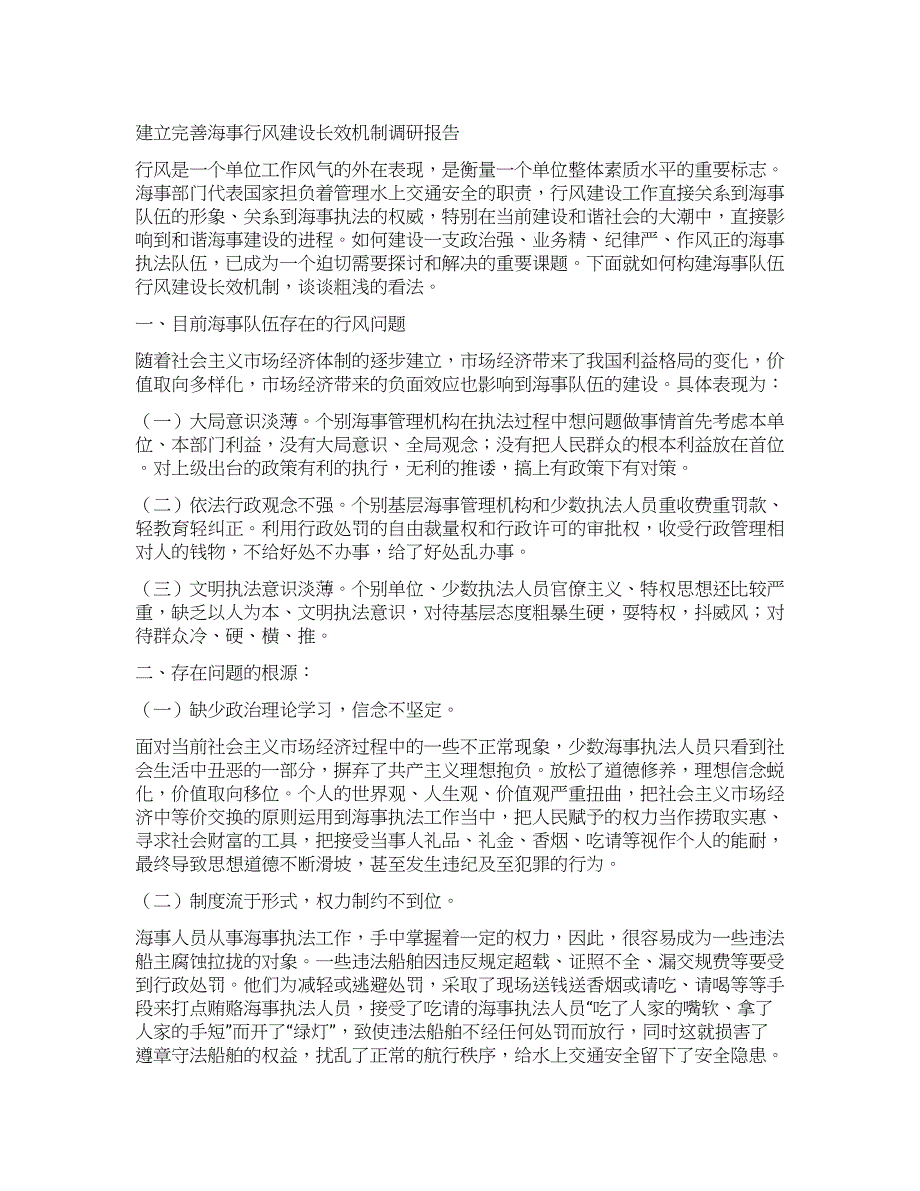 建立完善海事行风建设长效机制调研报告

行风是一个单位工作风气的外在表现，是衡量一个单位整体素质水平的重要标志。海事部门代表国家担负着管理水上交通安全的职责，行风建设工作直接关系到海事队伍的形象、关系到海事执法的权威，特别在当前建设和谐社会的大潮中，直接影响到和谐海事建设的进程。如何建设一支政治强、业务精、纪律严、作风正的海事执法队伍，已成为一个迫切需要探讨和解决的重要课题。下面就如何构建海事队伍行风建设长效机制，谈谈粗浅的看法。

一、目前海事队伍存在的行风问题

随着社会主义市场经济体制的逐步建立，市场经济带来了我国利益格局的变化，价值取向多样化，市场经济带来的负面效应也影响到海事队伍的建设。具体表现为：

（一）大局意识淡薄。个别海事管理机构在执法过程中想问题做事情首先考虑本单位、本部门利益，没有大局意识、全局观念；没有把人民群众的根本利益放在首位。对上级出台的政策有利的执行，无利的推诿，搞上有政策下有对策。

（二）依法行政观念不强。个别基层海事管理机构和少数执法人员重收费重罚款、轻教育轻纠正。利用行政处罚的自由裁量权和行政许可的审批权，收受行政管理相对人的钱物，不给好处不办事，给了好处乱办事。

（三）文明执法意识淡薄。个别单位、少数执法人员官僚主义、特权思想还比较严重，缺乏以人为本、文明执法意识，对待基层态度粗暴生硬，耍特权，抖威风；对待群众冷、硬、横、推。

二、存在问题的根源：

（一）缺少政治理论学习，信念不坚定。

面对当前社会主义市场经济过程中的一些不正常现象，少数海事执法人员只看到社会生活中丑恶的一部分，摒弃了共产主义理想抱负。放松了道德修养，理想信念蜕化，价值取向移位。个人的世界观、人生观、价值观严重扭曲，把社会主义市场经济中等价交换的原则运用到海事执法工作当中，把人民赋予的权力当作捞取实惠、寻求社会财富的工具，把接受当事人礼品、礼金、香烟、吃请等视作个人的能耐，最终导致思想道德不断滑坡，甚至发生违纪及至犯罪的行为。

（二）制度流于形式，权力制约不到位。

海事人员从事海事执法工作，手中掌握着一定的权力，因此，很容易成为一些违法船主腐蚀拉拢的对象。一些违法船舶因违反规定超载、证照不全、漏交规费等要受到行政处罚。他们为减轻或逃避处罚，采取了现场送钱送香烟或请吃、请喝等等手段来打点贿赂海事执法人员，接受了吃请的海事执法人员“吃了人家的嘴软、拿了人家的手短”而开了“绿灯”，致使违法船舶不经任何处罚而放行，同时这就损害了遵章守法船舶的权益，扰乱了正常的航行秩序，给水上交通安全留下了安全隐患。